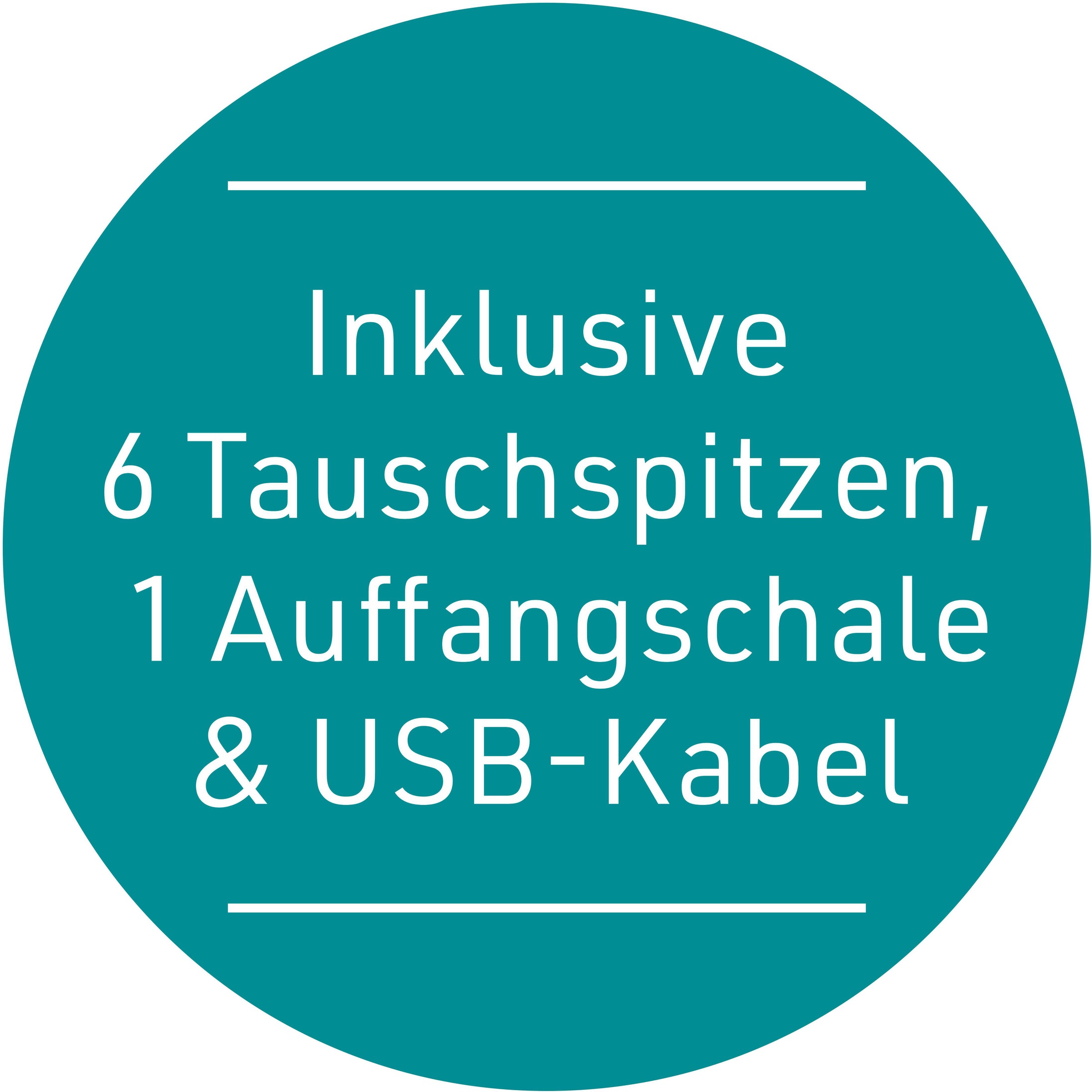 Inklusive
6 Tauschspitzen,
1 Auffangschale
& USB-Kabel